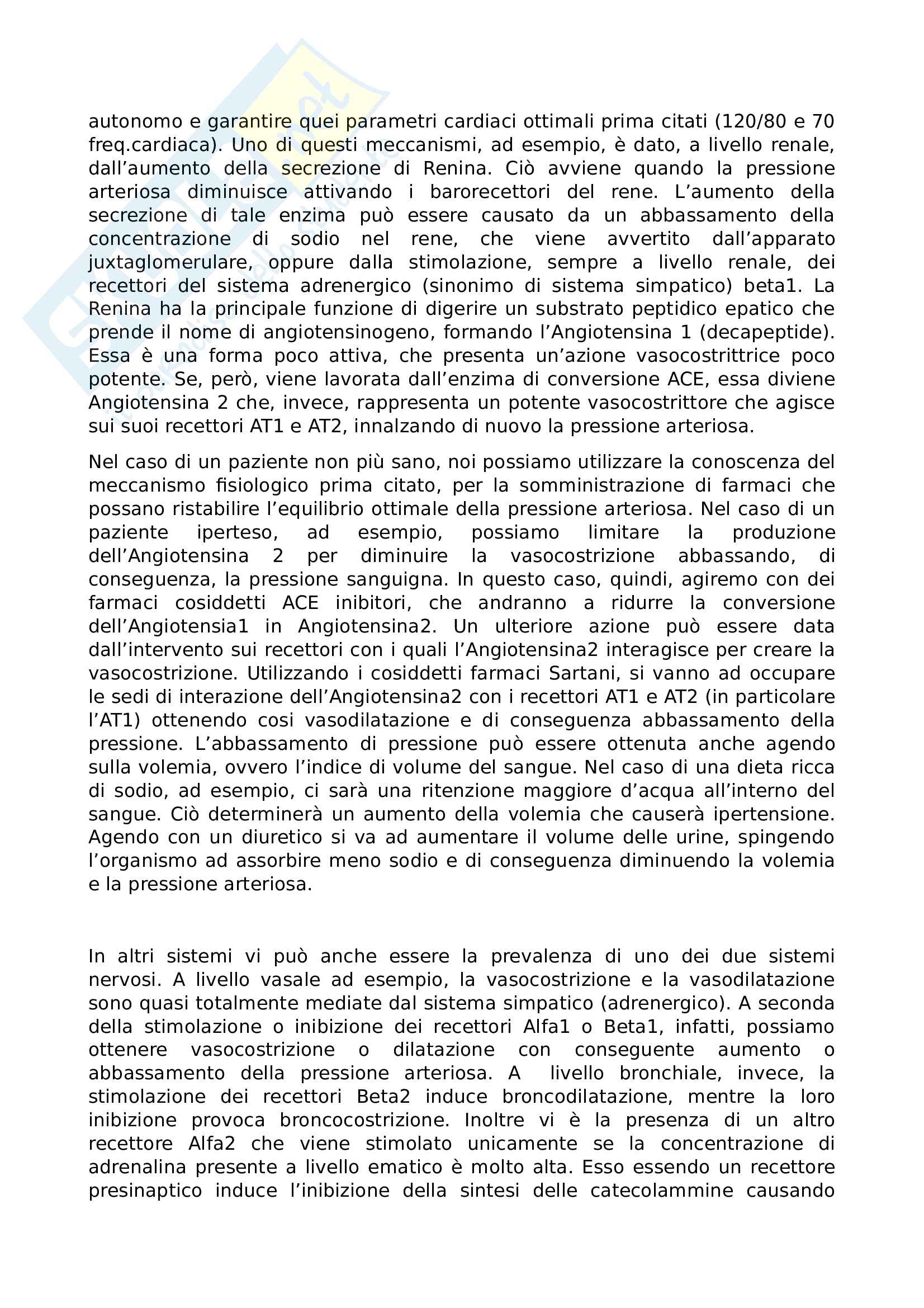 autonomo e garantire quei parametri cardiaci ottimali prima citati (120/80 e 70 freq.cardiaca). Uno di questi meccanismi, ad esempio, è dato, a livello renale, dall'aumento della secrezione di Renina. Ciò avviene quando la pressione arteriosa diminuisce attivando i barorecettori del rene. L'aumento della secrezione di tale enzima può essere causato da un abbassamento della concentrazione di sodio nel rene, che viene avvertito dall'apparato juxtaglomerulare, oppure dalla stimolazione, sempre a livello renale, dei recettori del sistema adrenergico (sinonimo di sistema simpatico) beta1. La Renina ha la principale funzione di digerire un substrato peptidico epatico che prende il nome di angiotensinogeno, formando l'Angiotensina 1 (decapeptide). Essa è una forma poco attiva, che presenta un'azione vasocostrittrice poco potente. Se, però, viene lavorata dall'enzima di conversione ACE, essa diviene Angiotensina 2 che, invece, rappresenta un potente vasocostrittore che agisce sui suoi recettori AT1 e AT2, innalzando di nuovo la pressione arteriosa.

Nel caso di un paziente non più sano, noi possiamo utilizzare la conoscenza del meccanismo fisiologico prima citato, per la somministrazione di farmaci che possano ristabilire l'equilibrio ottimale della pressione arteriosa. Nel caso di un paziente iperteso, ad esempio, possiamo limitare la produzione dell'Angiotensina 2 per diminuire la vasocostrizione abbassando, di conseguenza, la pressione sanguigna. In questo caso, quindi, agiremo con dei farmaci cosiddetti ACE inibitori, che andranno a ridurre la conversione dell'Angiotensia1 in Angiotensina2. Un ulteriore azione può essere data dall'intervento sui recettori con i quali l'Angiotensina2 interagisce per creare la vasocostrizione. Utilizzando i cosiddetti farmaci Sartani, si vanno ad occupare le sedi di interazione dell'Angiotensina2 con i recettori AT1 e AT2 (in particolare l'AT1) ottenendo cosi vasodilatazione e di conseguenza abbassamento della pressione. L'abbassamento di pressione può essere ottenuta anche agendo sulla volemia, ovvero l'indice di volume del sangue. Nel caso di una dieta ricca di sodio, ad esempio, ci sarà una ritenzione maggiore d'acqua all'interno del sangue. Ciò determinerà un aumento della volemia che causerà ipertensione. Agendo con un diuretico si va ad aumentare il volume delle urine, spingendo l'organismo ad assorbire meno sodio e di conseguenza diminuendo la volemia e la pressione arteriosa.

In altri sistemi vi può anche essere la prevalenza di uno dei due sistemi nervosi. A livello vasale ad esempio, la vasocostrizione e la vasodilatazione sono quasi totalmente mediate dal sistema simpatico (adrenergico). A seconda della stimolazione o inibizione dei recettori Alfa1 o Beta1, infatti, possiamo ottenere vasocostrizione o dilatazione con conseguente aumento o abbassamento della pressione arteriosa. A livello bronchiale, invece, la stimolazione dei recettori Beta2 induce broncodilatazione, mentre la loro inibizione provoca broncocostrizione. Inoltre vi è la presenza di un altro recettore Alfa2 che viene stimolato unicamente se la concentrazione di adrenalina presente a livello ematico è molto alta. Esso essendo un recettore presinaptico induce l'inibizione della sintesi delle catecolammine causando